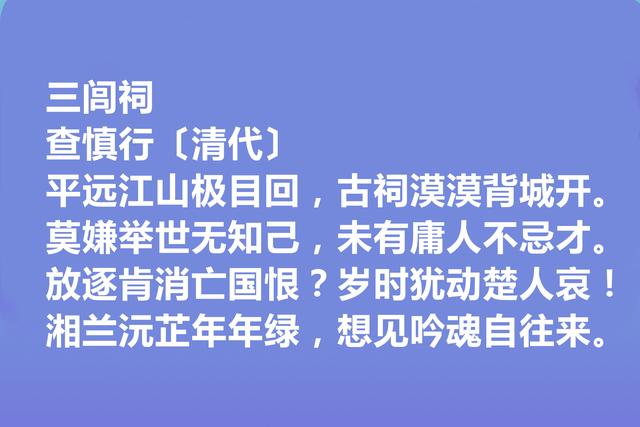 三闾祠
查慎行〔清代〕
平远江山极目回，古祠漠漠背城开。
莫嫌举世无知己，未有庸人不忌才。
放逐肯消亡国恨？岁时犹动楚人哀！
湘兰沅芷年年绿，想见吟魂自往来。